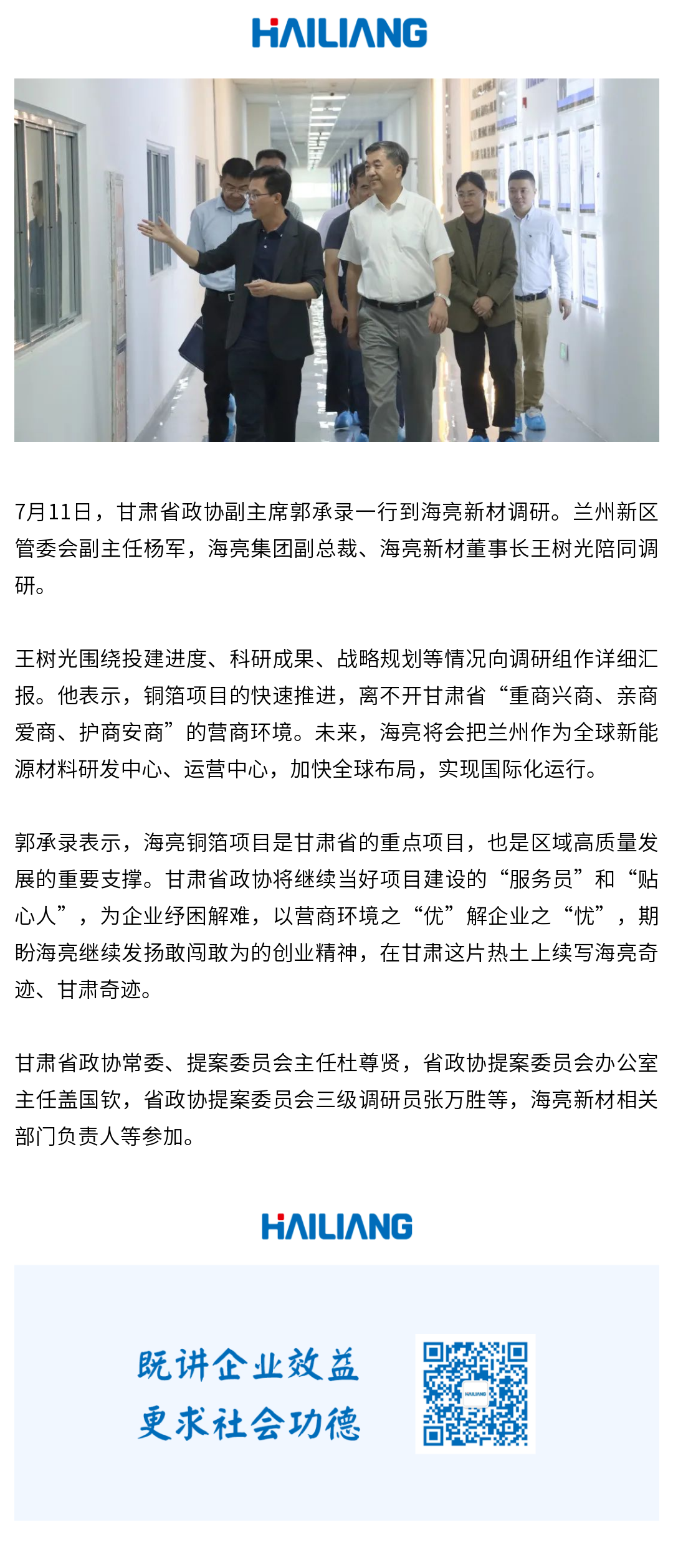 HAILIANG

7月11日，甘肃省政协副主席郭承录一行到海亮新材调研。兰州新区管委会副主任杨军，海亮集团副总裁、海亮新材董事长王树光陪同调研。

王树光围绕投建进度、科研成果、战略规划等情况向调研组作详细汇报。他表示，铜箔项目的快速推进，离不开甘肃省“重商兴商、亲商爱商、护商安商”的营商环境。未来，海亮将会把兰州作为全球新能源材料研发中心、运营中心，加快全球布局，实现国际化运行。

郭承录表示，海亮铜箔项目是甘肃省的重点项目，也是区域高质量发展的重要支撑。甘肃省政协将继续当好项目建设的“服务员”和“贴心人”，为企业纾困解难，以营商环境之“优”解企业之“忧”，期盼海亮继续发扬敢闯敢为的创业精神，在甘肃这片热土上续写海亮奇迹、甘肃奇迹。

甘肃省政协常委、提案委员会主任杜尊贤，省政协提案委员会办公室主任盖国钦，省政协提案委员会三级调研员张万胜等，海亮新材相关部门负责人等参加。

HAILIANG

既讲企业效益
更求社会功德

HAILIANG